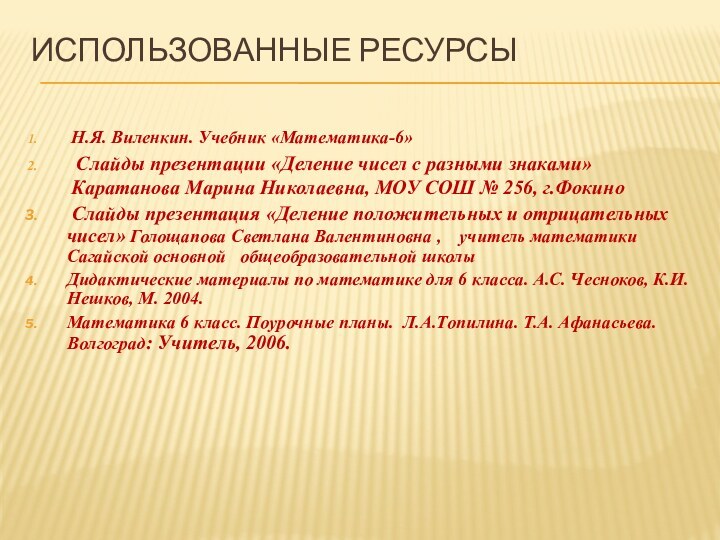 ИСПОЛЬЗОВАННЫЕ РЕСУРСЫ

1. Н.Я. Виленкин. Учебник «Математика-6»

2. Слайды презентации «Деление чисел с разными знаками» Каратанова Марина Николаевна, МОУ СОШ № 256, г.Фокино

3. Слайды презентация «Деление положительных и отрицательных чисел» Голощапова Светлана Валентиновна , учитель математики Сагайской основной общеобразовательной школы

4. Дидактические материалы по математике для 6 класса. А.С. Чесноков, К.И. Нешков, М. 2004.

5. Математика 6 класс. Поурочные планы. Л.А.Топилина. Т.А. Афанасьева. Волгоград: Учитель, 2006.